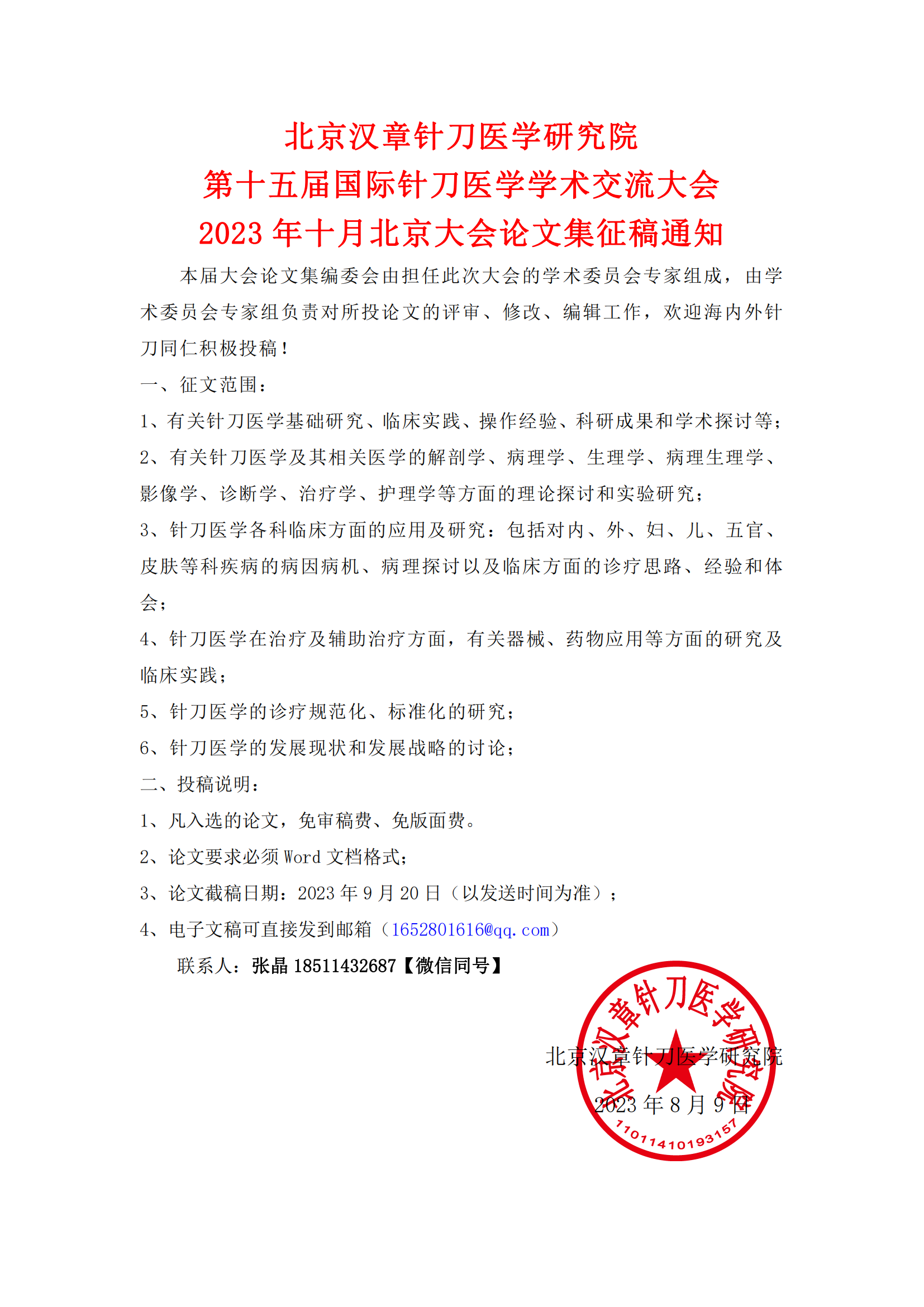 北京汉章针刀医学研究院
第十五届国际针刀医学学术交流大会
2023 年十月北京大会论文集征稿通知

本届大会论文集编委会由担任此次大会的学术委员会专家组成，由学术委员会专家组负责对所投论文的评审、修改、编辑工作，欢迎海内外针刀同仁积极投稿！

一、征文范围：

1、有关针刀医学基础研究、临床实践、操作经验、科研成果和学术探讨等；

2、有关针刀医学及其相关医学的解剖学、病理学、生理学、病理生理学、影像学、诊断学、治疗学、护理学等方面的理论探讨和实验研究；

3、针刀医学各科临床方面的应用及研究：包括对内、外、妇、儿、五官、皮肤等科疾病的病因病机、病理探讨以及临床方面的诊疗思路、经验和体会；

4、针刀医学在治疗及辅助治疗方面，有关器械、药物应用等方面的研究及临床实践；

5、针刀医学的诊疗规范化、标准化的研究；

6、针刀医学的发展现状和发展战略的讨论；

二、投稿说明：

1、凡入选的论文，免审稿费、免版面费。

2、论文要求必须 Word 文档格式；

3、论文截稿日期：2023 年 9 月 20 日（以发送时间为准）；

4、电子文稿可直接发到邮箱（1652801616@qq.com）

联系人：张晶 18511432687【微信同号】

北京汉章针刀医学研究院

2023 年 8 月 9 日

北京汉章针刀医学研究院
1101141019315​7